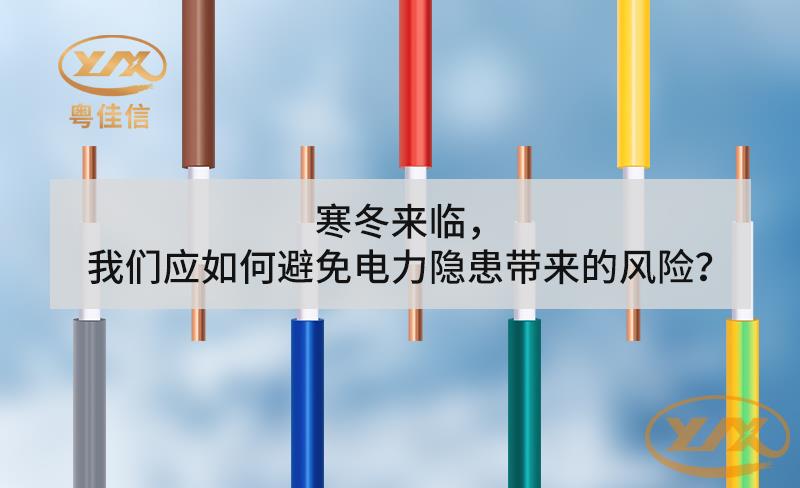 YJX
粤佳信

寒冬来临，
我们应如何避免电力隐患带来的风险？

YJX